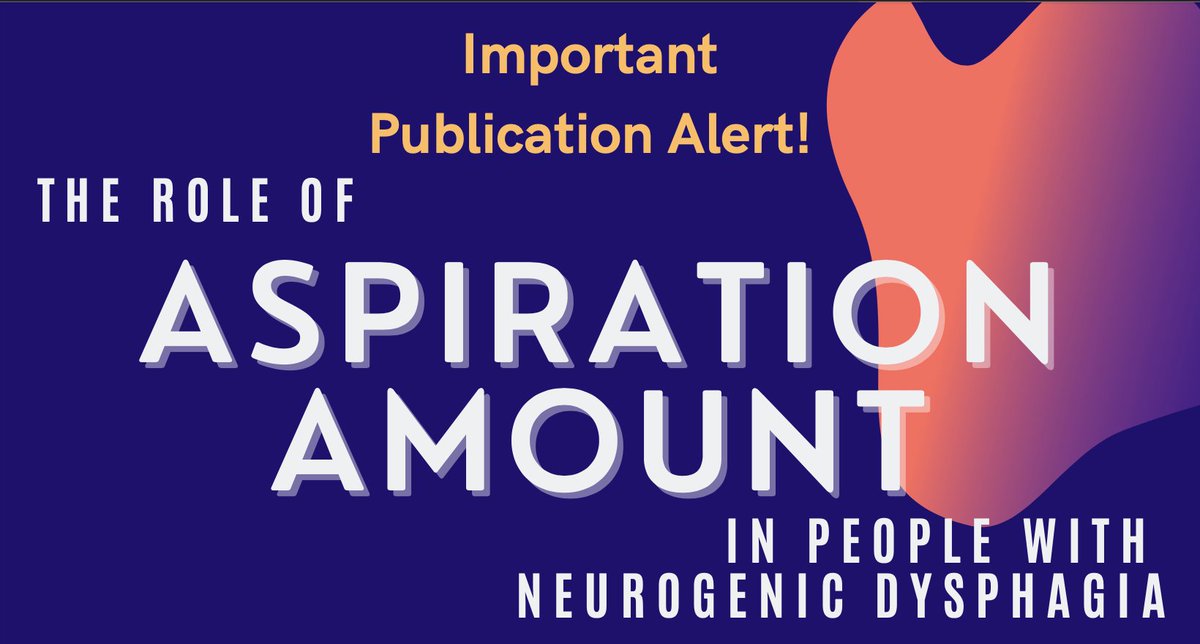 Important
Publication Alert!

THE ROLE OF

ASPIRATION
AMOUNT

IN PEOPLE WITH
NEUROGENIC DYSPHAGIA